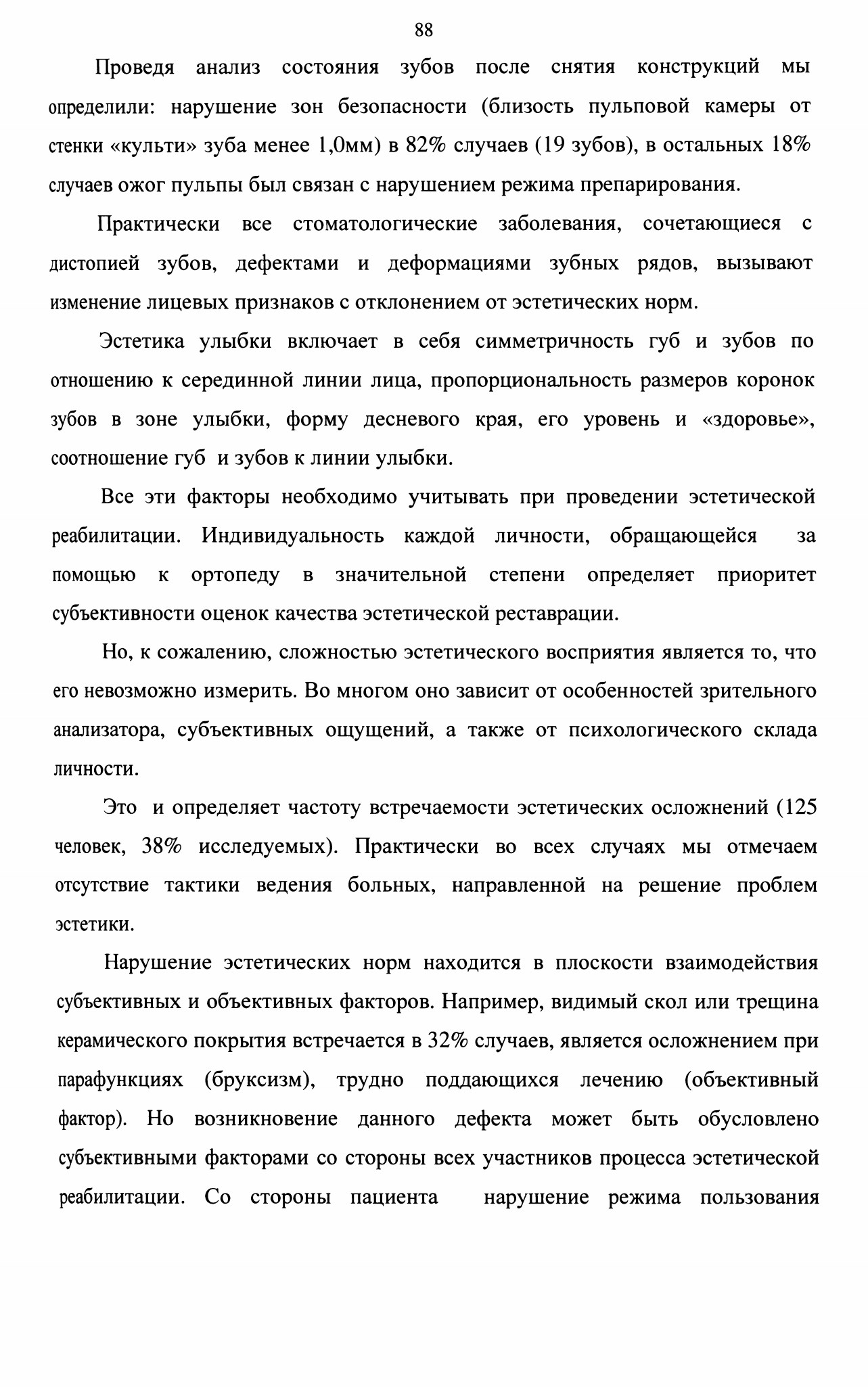 88

Проведя анализ состояния зубов после снятия конструкций мы определили: нарушение зон безопасности (близость пульповой камеры от стенки «культи» зуба менее 1,0мм) в 82% случаев (19 зубов), в остальных 18% случаев ожог пульпы был связан с нарушением режима препарирования.

Практически все стоматологические заболевания, сочетающиеся с дистопией зубов, дефектами и деформациями зубных рядов, вызывают изменение лицевых признаков с отклонением от эстетических норм.

Эстетика улыбки включает в себя симметричность губ и зубов по отношению к серединной линии лица, пропорциональность размеров коронок зубов в зоне улыбки, форму десневого края, его уровень и «здоровье», соотношение губ и зубов к линии улыбки.

Все эти факторы необходимо учитывать при проведении эстетической реабилитации. Индивидуальность каждой личности, обращающейся за помощью к ортопеду в значительной степени определяет приоритет субъективности оценок качества эстетической реставрации.

Но, к сожалению, сложностью эстетического восприятия является то, что его невозможно измерить. Во многом оно зависит от особенностей зрительного анализатора, субъективных ощущений, а также от психологического склада личности.

Это и определяет частоту встречаемости эстетических осложнений (125 человек, 38% исследуемых). Практически во всех случаях мы отмечаем отсутствие тактики ведения больных, направленной на решение проблем эстетики.

Нарушение эстетических норм находится в плоскости взаимодействия субъективных и объективных факторов. Например, видимый скол или трещина керамического покрытия встречается в 32% случаев, является осложнением при парафункциях (бруксизм), трудно поддающихся лечению (объективный фактор). Но возникновение данного дефекта может быть обусловлено субъективными факторами со стороны всех участников процесса эстетической реабилитации. Со стороны пациента нарушение режима пользования